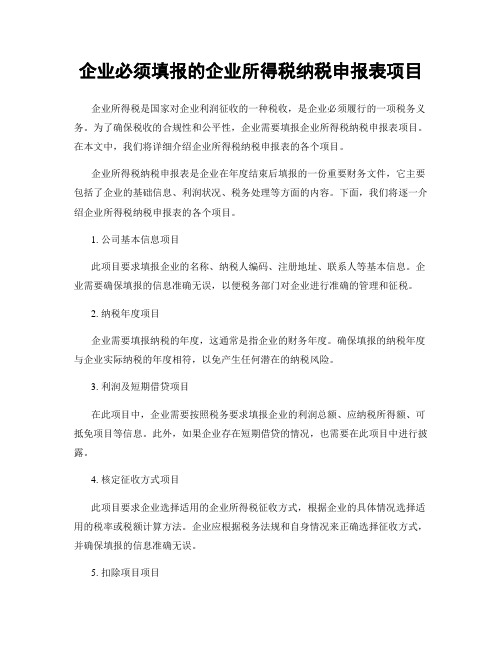 企业必须填报的企业所得税纳税申报表项目

企业所得税是国家对企业利润征收的一种税收，是企业必须履行的一项税务义务。为了确保税收的合规性和公平性，企业需要填报企业所得税纳税申报表项目。在本文中，我们将详细介绍企业所得税纳税申报表的各个项目。

企业所得税纳税申报表是企业在年度结束后填报的一份重要财务文件，它主要包括了企业的基础信息、利润状况、税务处理等方面的内容。下面，我们将逐一介绍企业所得税纳税申报表的各个项目。

1. 公司基本信息项目

此项目要求填报企业的名称、纳税人编码、注册地址、联系人等基本信息。企业需要确保填报的信息准确无误，以便税务部门对企业进行准确的管理和征税。

2. 纳税年度项目

企业需要填报纳税的年度，这通常是指企业的财务年度。确保填报的纳税年度与企业实际纳税的年度相符，以免产生任何潜在的纳税风险。

3. 利润及短期借贷项目

在此项目中，企业需要按照税务要求填报企业的利润总额、应纳税所得额、可抵免项目等信息。此外，如果企业存在短期借贷的情况，也需要在此项目中进行披露。

4. 核定征收方式项目

此项目要求企业选择适用的企业所得税征收方式，根据企业的具体情况选择适用的税率或税额计算方法。企业应根据税务法规和自身情况来正确选择征收方式，并确保填报的信息准确无误。

5. 扣除项目项目